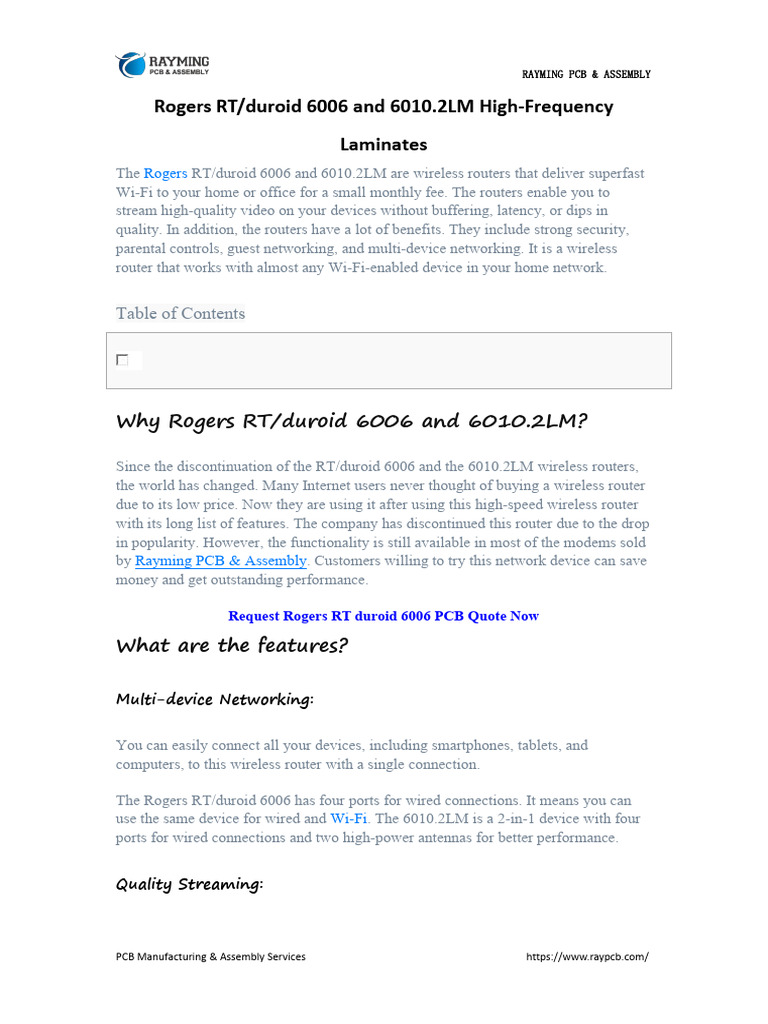 RAYMING
PCB & ASSEMBLY

RAYMING PCB & ASSEMBLY

Rogers RT/duroid 6006 and 6010.2LM High-Frequency Laminates

The Rogers RT/duroid 6006 and 6010.2LM are wireless routers that deliver superfast Wi-Fi to your home or office for a small monthly fee. The routers enable you to stream high-quality video on your devices without buffering, latency, or dips in quality. In addition, the routers have a lot of benefits. They include strong security, parental controls, guest networking, and multi-device networking. It is a wireless router that works with almost any Wi-Fi-enabled device in your home network.

Table of Contents

Why Rogers RT/duroid 6006 and 6010.2LM?

Since the discontinuation of the RT/duroid 6006 and the 6010.2LM wireless routers, the world has changed. Many Internet users never thought of buying a wireless router due to its low price. Now they are using it after using this high-speed wireless router with its long list of features. The company has discontinued this router due to the drop in popularity. However, the functionality is still available in most of the modems sold by Rayming PCB & Assembly. Customers willing to try this network device can save money and get outstanding performance.

Request Rogers RT duroid 6006 PCB Quote Now

What are the features?

Multi-device Networking:

You can easily connect all your devices, including smartphones, tablets, and computers, to this wireless router with a single connection.

The Rogers RT/duroid 6006 has four ports for wired connections. It means you can use the same device for wired and Wi-Fi. The 6010.2LM is a 2-in-1 device with four ports for wired connections and two high-power antennas for better performance.

Quality Streaming:

PCB Manufacturing & Assembly Services

https://www.raypcb.com/